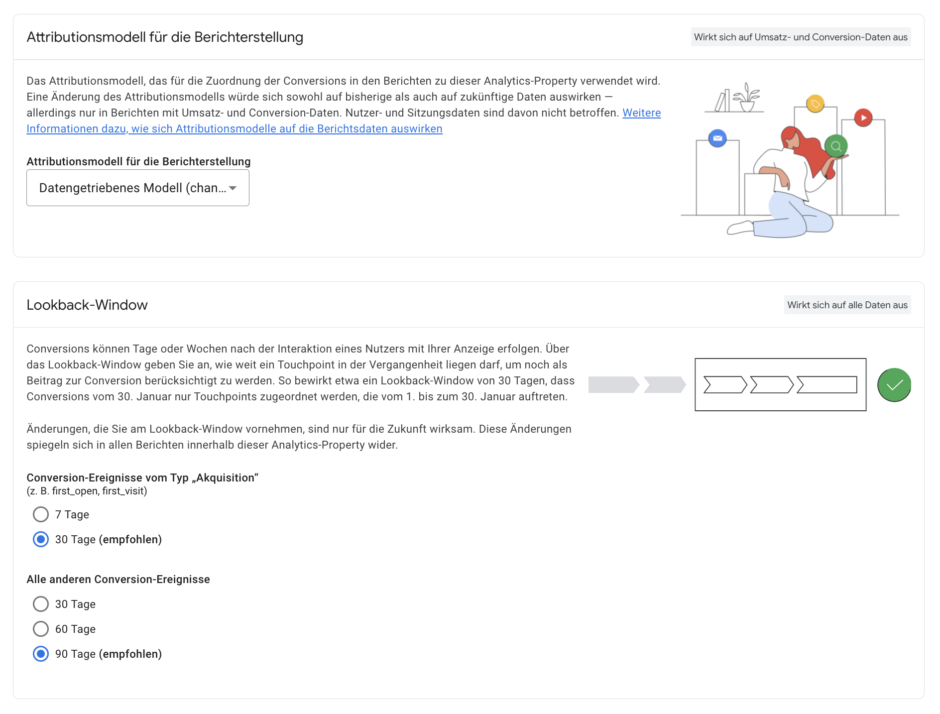 Attributionsmodell für die Berichterstellung

Wirkt sich auf Umsatz- und Conversion-Daten aus

Das Attributionsmodell, das für die Zuordnung der Conversions in den Berichten zu dieser Analytics-Property verwendet wird. Eine Änderung des Attributionsmodells würde sich sowohl auf bisherige als auch auf zukünftige Daten auswirken — allerdings nur in Berichten mit Umsatz- und Conversion-Daten. Nutzer- und Sitzungsdaten sind davon nicht betroffen. Weitere Informationen dazu, wie sich Attributionsmodelle auf die Berichtsdaten auswirken

Attributionsmodell für die Berichterstellung

Datengetriebenes Modell (chan...

Lookback-Window

Wirkt sich auf alle Daten aus

Conversions können Tage oder Wochen nach der Interaktion eines Nutzers mit Ihrer Anzeige erfolgen. Über das Lookback-Window geben Sie an, wie weit ein Touchpoint in der Vergangenheit liegen darf, um noch als Beitrag zur Conversion berücksichtigt zu werden. So bewirkt etwa ein Lookback-Window von 30 Tagen, dass Conversions vom 30. Januar nur Touchpoints zugeordnet werden, die vom 1. bis zum 30. Januar auftreten.

Änderungen, die Sie am Lookback-Window vornehmen, sind nur für die Zukunft wirksam. Diese Änderungen spiegeln sich in allen Berichten innerhalb dieser Analytics-Property wider.

Conversion-Ereignisse vom Typ „Akquisition"
(z. B. first_open, first_visit)

7 Tage

30 Tage (empfohlen)

Alle anderen Conversion-Ereignisse

30 Tage

60 Tage

90 Tage (empfohlen)